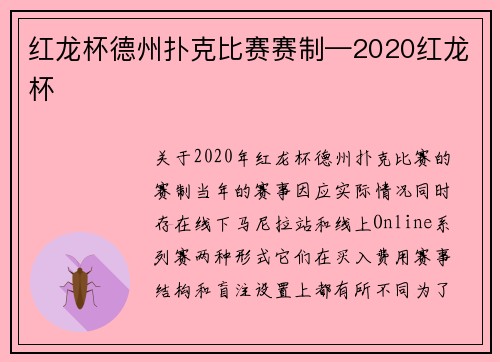 红龙杯德州扑克比赛赛制—2020红龙杯

关于2020年红龙杯德州扑克比赛的赛制当年的赛事因应实际情况同时存在线下马尼拉站和线上Online系列赛两种形式它们在买入费用赛事结构和盲注设置上都有所不同为了